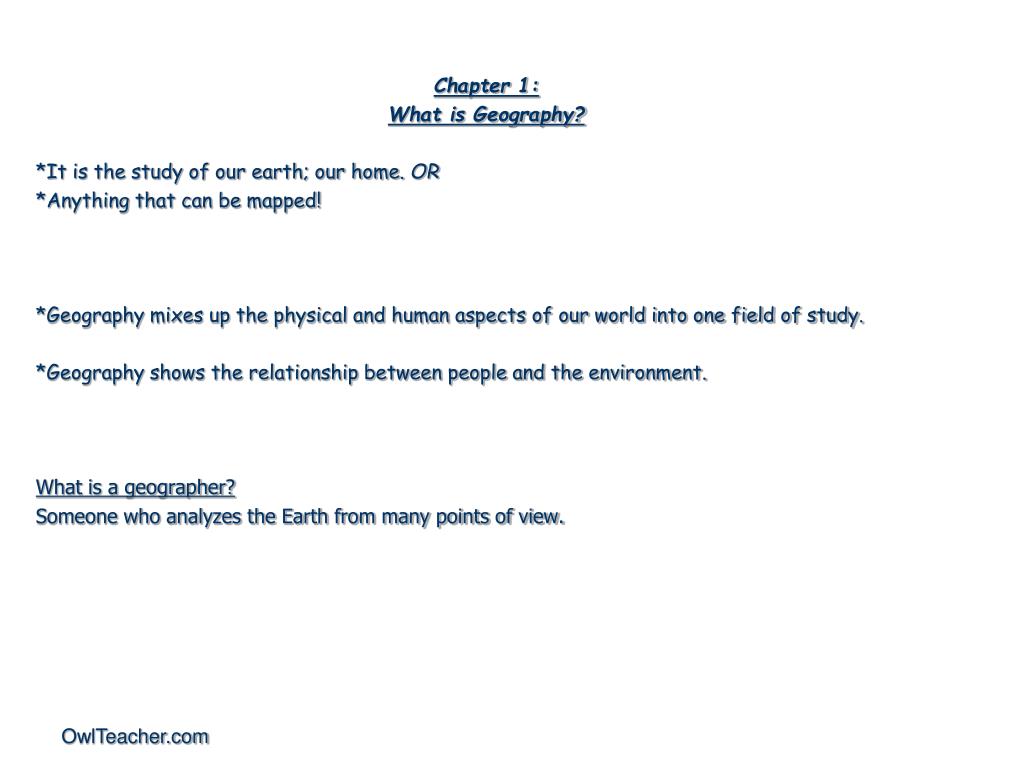 Chapter 1:
What is Geography?

*It is the study of our earth; our home. OR
*Anything that can be mapped!

*Geography mixes up the physical and human aspects of our world into one field of study.

*Geography shows the relationship between people and the environment.

What is a geographer?
Someone who analyzes the Earth from many points of view.

OwlTeacher.com